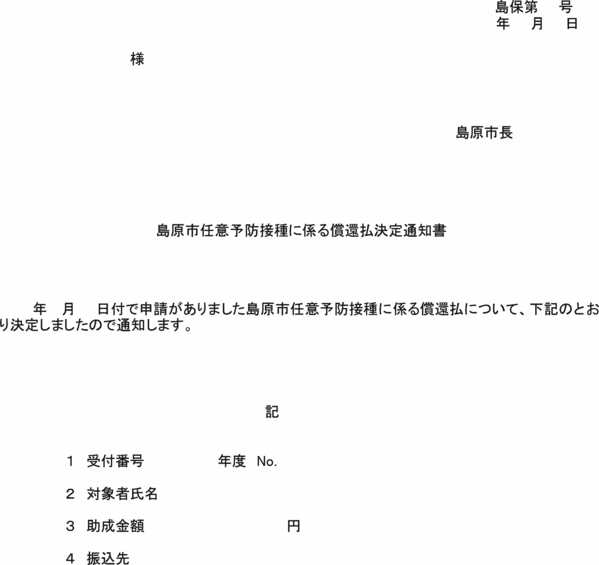 島保第　　号
年　　月　　日

様

島原市長

島原市任意予防接種に係る償還払決定通知書

年　月　　日付で申請がありました島原市任意予防接種に係る償還払について、下記のとおり決定しましたので通知します。

記

1　受付番号　　　　　年度　No.

2　対象者氏名

3　助成金額　　　　　　　　　円

4　振込先